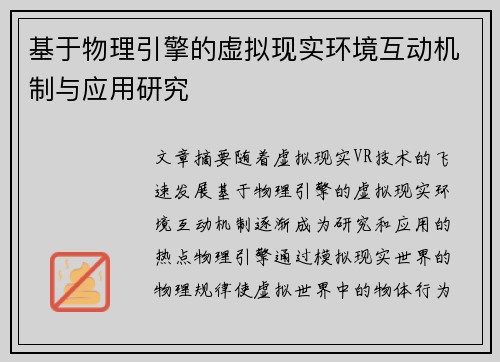 基于物理引擎的虚拟现实环境互动机制与应用研究

文章摘要随着虚拟现实VR技术的飞速发展基于物理引擎的虚拟现实环境互动机制逐渐成为研究和应用的热点物理引擎通过模拟现实世界的物理规律使虚拟世界中的物体行为